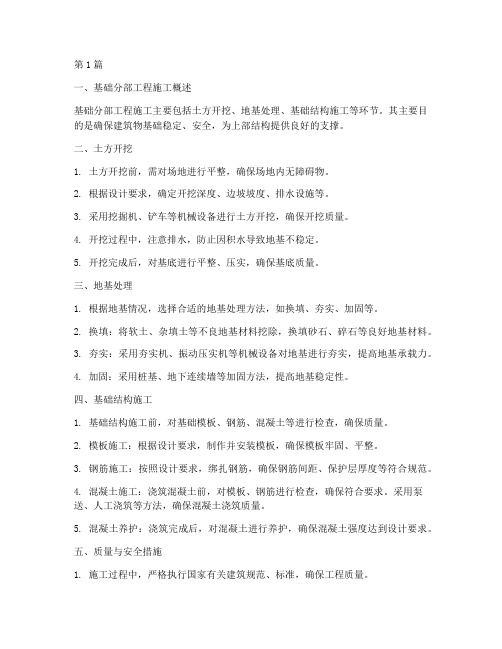 第1篇

一、基础分部工程施工概述

基础分部工程施工主要包括土方开挖、地基处理、基础结构施工等环节。其主要目的是确保建筑物基础稳定、安全，为上部结构提供良好的支撑。

二、土方开挖

1. 土方开挖前，需对场地进行平整，确保场地内无障碍物。

2. 根据设计要求，确定开挖深度、边坡坡度、排水设施等。

3. 采用挖掘机、铲车等机械设备进行土方开挖，确保开挖质量。

4. 开挖过程中，注意排水，防止因积水导致地基不稳定。

5. 开挖完成后，对基底进行平整、压实，确保基底质量。

三、地基处理

1. 根据地基情况，选择合适的地基处理方法，如换填、夯实、加固等。

2. 换填：将软土、杂填土等不良地基材料挖除，换填砂石、碎石等良好地基材料。

3. 夯实：采用夯实机、振动压实机等机械设备对地基进行夯实，提高地基承载力。

4. 加固：采用桩基、地下连续墙等加固方法，提高地基稳定性。

四、基础结构施工

1. 基础结构施工前，对基础模板、钢筋、混凝土等进行检查，确保质量。

2. 模板施工：根据设计要求，制作并安装模板，确保模板牢固、平整。

3. 钢筋施工：按照设计要求，绑扎钢筋，确保钢筋间距、保护层厚度等符合规范。

4. 混凝土施工：浇筑混凝土前，对模板、钢筋进行检查，确保符合要求。采用泵送、人工浇筑等方法，确保混凝土浇筑质量。

5. 混凝土养护：浇筑完成后，对混凝土进行养护，确保混凝土强度达到设计要求。

五、质量与安全措施

1. 施工过程中，严格执行国家有关建筑规范、标准，确保工程质量。